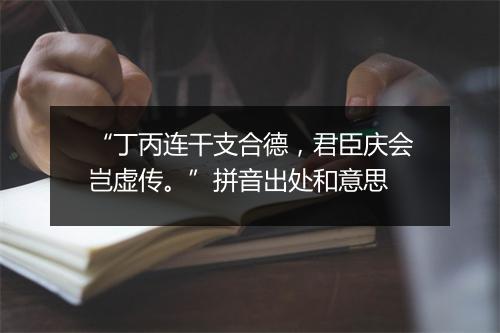 “丁丙连干支合德，君臣庆会岂虚传。”拼音出处和意思